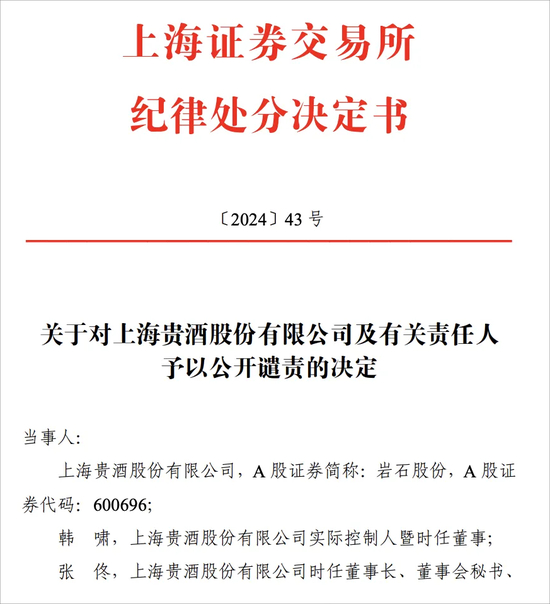 上海证券交易所
纪律处分决定书

〔2024〕43 号

关于对上海贵酒股份有限公司及有关责任人予以公开谴责的决定

当事人：

上海贵酒股份有限公司，A 股证券简称：岩石股份，A 股证券代码：600696；

韩　啸，上海贵酒股份有限公司实际控制人暨时任董事；

张　佟，上海贵酒股份有限公司时任董事长、董事会秘书、